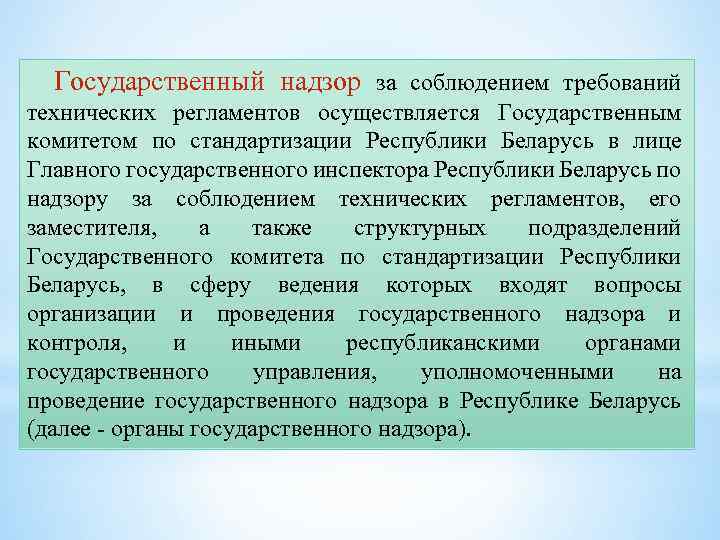 Государственный надзор за соблюдением требований технических регламентов осуществляется Государственным комитетом по стандартизации Республики Беларусь в лице Главного государственного инспектора Республики Беларусь по надзору за соблюдением технических регламентов, его заместителя, а также структурных подразделений Государственного комитета по стандартизации Республики Беларусь, в сферу ведения которых входят вопросы организации и проведения государственного надзора и контроля, и иными республиканскими органами государственного управления, уполномоченными на проведение государственного надзора в Республике Беларусь (далее - органы государственного надзора).